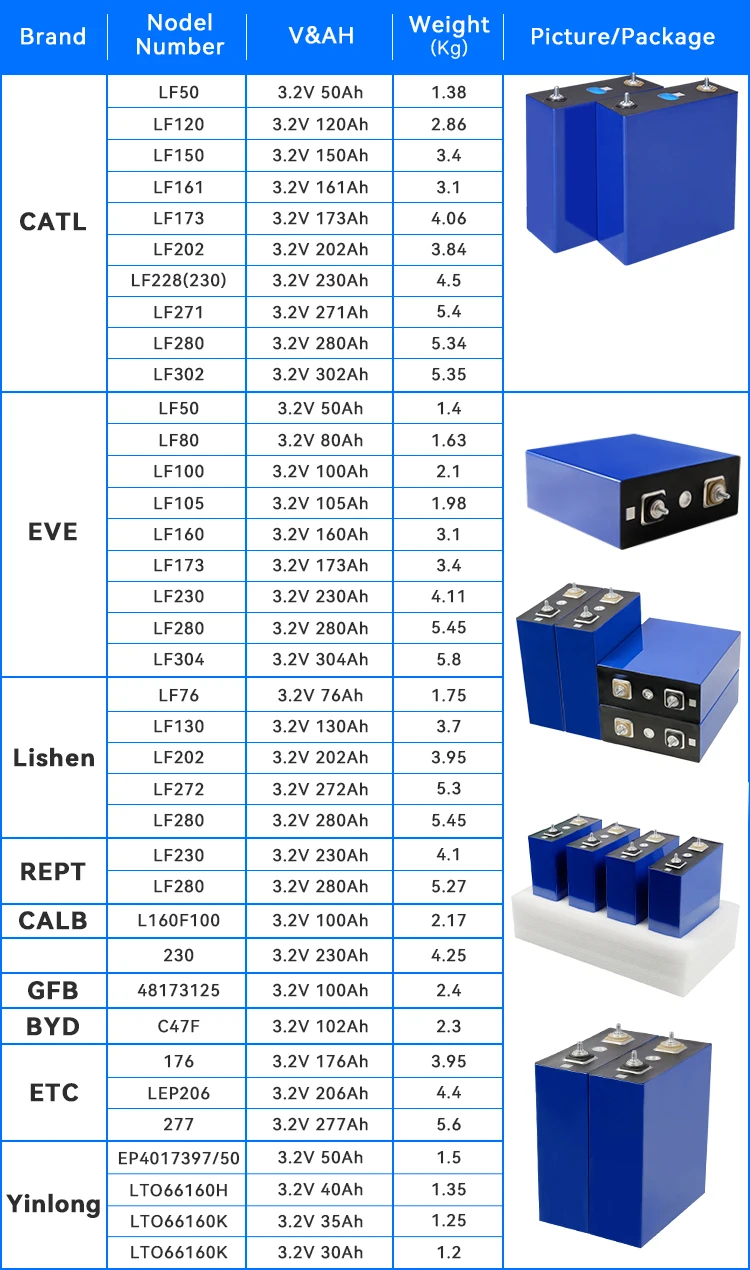 | Brand | Nodel Number | V&AH | Weight (Kg) | Picture/Package |
|---|---|---|---|---|
| CATL | LF50 | 3.2V 50Ah | 1.38 | |
| | LF120 | 3.2V 120Ah | 2.86 | |
| | LF150 | 3.2V 150Ah | 3.4 | |
| | LF161 | 3.2V 161Ah | 3.1 | |
| | LF173 | 3.2V 173Ah | 4.06 | |
| | LF202 | 3.2V 202Ah | 3.84 | |
| | LF228(230) | 3.2V 230Ah | 4.5 | |
| | LF271 | 3.2V 271Ah | 5.4 | |
| | LF280 | 3.2V 280Ah | 5.34 | |
| | LF302 | 3.2V 302Ah | 5.35 | |
| EVE | LF50 | 3.2V 50Ah | 1.4 | |
| | LF80 | 3.2V 80Ah | 1.63 | |
| | LF100 | 3.2V 100Ah | 2.1 | |
| | LF105 | 3.2V 105Ah | 1.98 | |
| | LF160 | 3.2V 160Ah | 3.1 | |
| | LF173 | 3.2V 173Ah | 3.4 | |
| | LF230 | 3.2V 230Ah | 4.11 | |
| | LF280 | 3.2V 280Ah | 5.45 | |
| | LF304 | 3.2V 304Ah | 5.8 | |
| Lishen | LF76 | 3.2V 76Ah | 1.75 | |
| | LF130 | 3.2V 130Ah | 3.7 | |
| | LF202 | 3.2V 202Ah | 3.95 | |
| | LF272 | 3.2V 272Ah | 5.3 | |
| | LF280 | 3.2V 280Ah | 5.45 | |
| REPT | LF230 | 3.2V 230Ah | 4.1 | |
| | LF280 | 3.2V 280Ah | 5.27 | |
| CALB | L160F100 | 3.2V 100Ah | 2.17 | |
| | 230 | 3.2V 230Ah | 4.25 | |
| GFB | 48173125 | 3.2V 100Ah | 2.4 | |
| BYD | C47F | 3.2V 102Ah | 2.3 | |
| ETC | 176 | 3.2V 176Ah | 3.95 | |
| | LEP206 | 3.2V 206Ah | 4.4 | |
| | 277 | 3.2V 277Ah | 5.6 | |
| Yinlong | EP4017397/50 | 3.2V 50Ah | 1.5 | |
| | LTO66160H | 3.2V 40Ah | 1.35 | |
| | LTO66160K | 3.2V 35Ah | 1.25 | |
| | LTO66160K | 3.2V 30Ah | 1.2 | |